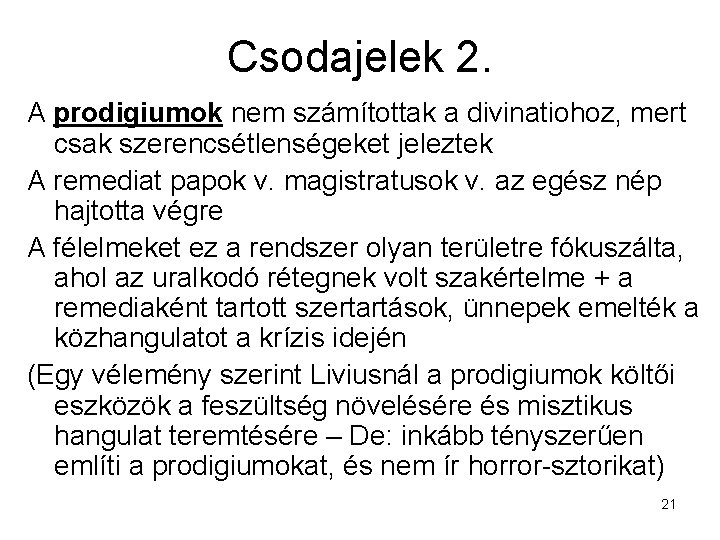 Csodajelek 2.

A prodigiumok nem számítottak a divinatiohoz, mert csak szerencsétlenségeket jeleztek

A remediat papok v. magistratusok v. az egész nép hajtotta végre

A félelmeket ez a rendszer olyan területre fókuszálta, ahol az uralkodó rétegnek volt szakértelme + a remediaként tartott szertartások, ünnepek emelték a közhangulatot a krízis idején

(Egy vélemény szerint Liviusnál a prodigiumok költői eszközök a feszültség növelésére és misztikus hangulat teremtésére – De: inkább tényszerűen említi a prodigiumokat, és nem ír horror-sztorikat)

21